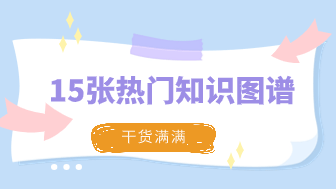 15张热门知识图谱

干货满满